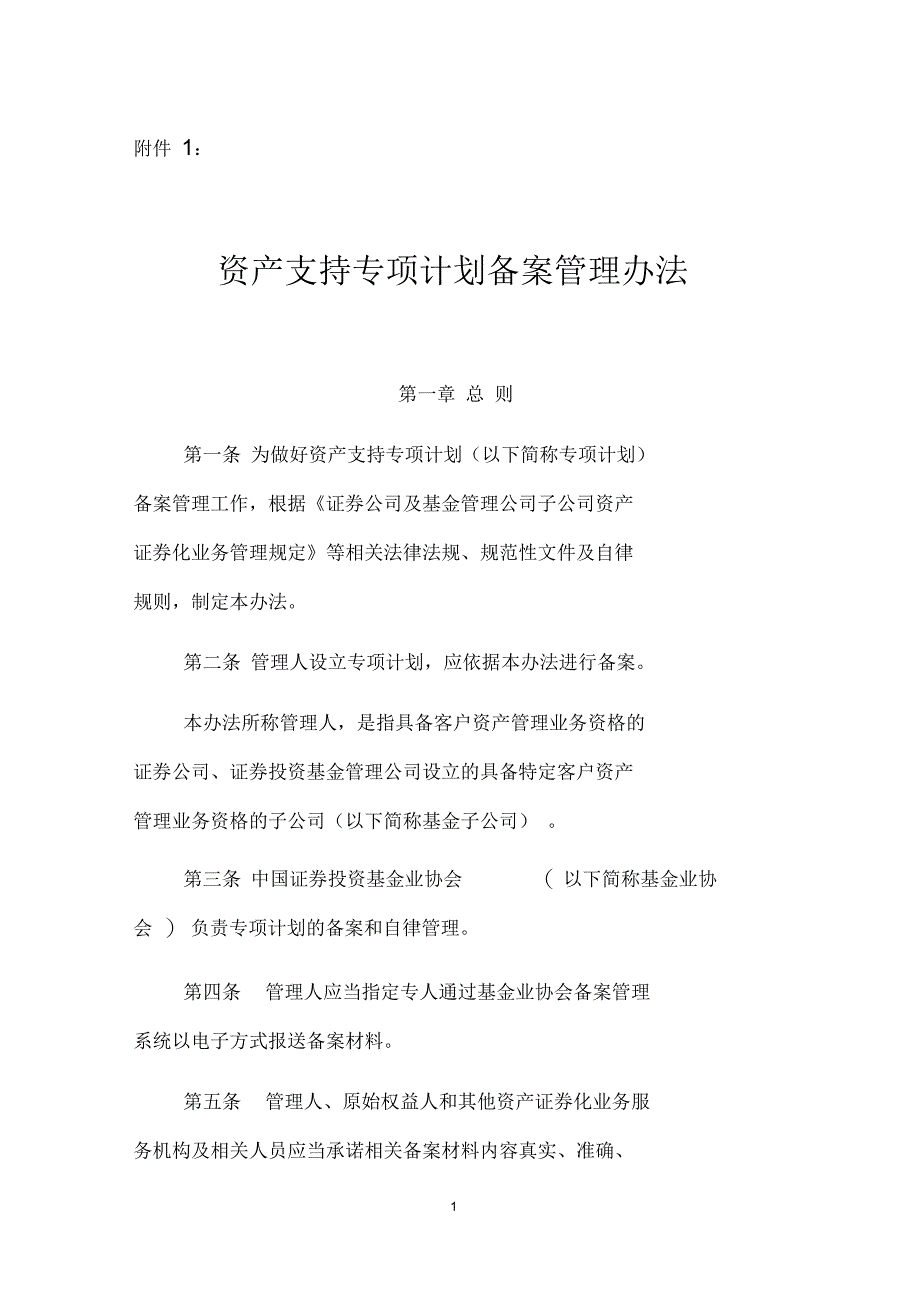 附件 1：

资产支持专项计划备案管理办法

第一章 总 则

第一条 为做好资产支持专项计划（以下简称专项计划）备案管理工作，根据《证券公司及基金管理公司子公司资产证券化业务管理规定》等相关法律法规、规范性文件及自律规则，制定本办法。

第二条 管理人设立专项计划，应依据本办法进行备案。

本办法所称管理人，是指具备客户资产管理业务资格的证券公司、证券投资基金管理公司设立的具备特定客户资产管理业务资格的子公司（以下简称基金子公司）。

第三条 中国证券投资基金业协会（以下简称基金业协会）负责专项计划的备案和自律管理。

第四条 管理人应当指定专人通过基金业协会备案管理系统以电子方式报送备案材料。

第五条 管理人、原始权益人和其他资产证券化业务服务机构及相关人员应当承诺相关备案材料内容真实、准确、

1